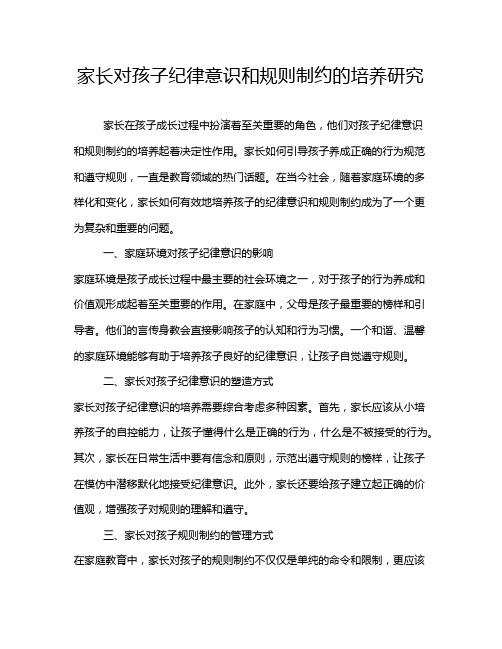 家长对孩子纪律意识和规则制约的培养研究

家长在孩子成长过程中扮演着至关重要的角色，他们对孩子纪律意识和规则制约的培养起着决定性作用。家长如何引导孩子养成正确的行为规范和遵守规则，一直是教育领域的热门话题。在当今社会，随着家庭环境的多样化和变化，家长如何有效地培养孩子的纪律意识和规则制约成为了一个更为复杂和重要的问题。

一、家庭环境对孩子纪律意识的影响

家庭环境是孩子成长过程中最主要的社会环境之一，对于孩子的行为养成和价值观形成起着至关重要的作用。在家庭中，父母是孩子最重要的榜样和引导者。他们的言传身教会直接影响孩子的认知和行为习惯。一个和谐、温馨的家庭环境能够有助于培养孩子良好的纪律意识，让孩子自觉遵守规则。

二、家长对孩子纪律意识的塑造方式

家长对孩子纪律意识的培养需要综合考虑多种因素。首先，家长应该从小培养孩子的自控能力，让孩子懂得什么是正确的行为，什么是不被接受的行为。其次，家长在日常生活中要有信念和原则，示范出遵守规则的榜样，让孩子在模仿中潜移默化地接受纪律意识。此外，家长还要给孩子建立起正确的价值观，增强孩子对规则的理解和遵守。

三、家长对孩子规则制约的管理方式

在家庭教育中，家长对孩子的规则制约不仅仅是单纯的命令和限制，更应该